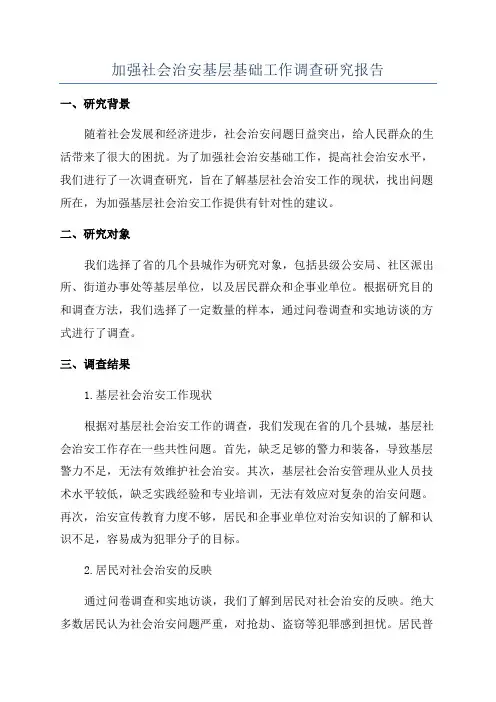 加强社会治安基层基础工作调查研究报告

一、研究背景

随着社会发展和经济进步，社会治安问题日益突出，给人民群众的生活带来了很大的困扰。为了加强社会治安基础工作，提高社会治安水平，我们进行了一次调查研究，旨在了解基层社会治安工作的现状，找出问题所在，为加强基层社会治安工作提供有针对性的建议。

二、研究对象

我们选择了省的几个县城作为研究对象，包括县级公安局、社区派出所、街道办事处等基层单位，以及居民群众和企事业单位。根据研究目的和调查方法，我们选择了一定数量的样本，通过问卷调查和实地访谈的方式进行了调查。

三、调查结果

1.基层社会治安工作现状

根据对基层社会治安工作的调查，我们发现在省的几个县城，基层社会治安工作存在一些共性问题。首先，缺乏足够的警力和装备，导致基层警力不足，无法有效维护社会治安。其次，基层社会治安管理从业人员技术水平较低，缺乏实践经验和专业培训，无法有效应对复杂的治安问题。再次，治安宣传教育力度不够，居民和企事业单位对治安知识的了解和认识不足，容易成为犯罪分子的目标。

2.居民对社会治安的反映

通过问卷调查和实地访谈，我们了解到居民对社会治安的反映。绝大多数居民认为社会治安问题严重，对抢劫、盗窃等犯罪感到担忧。居民普